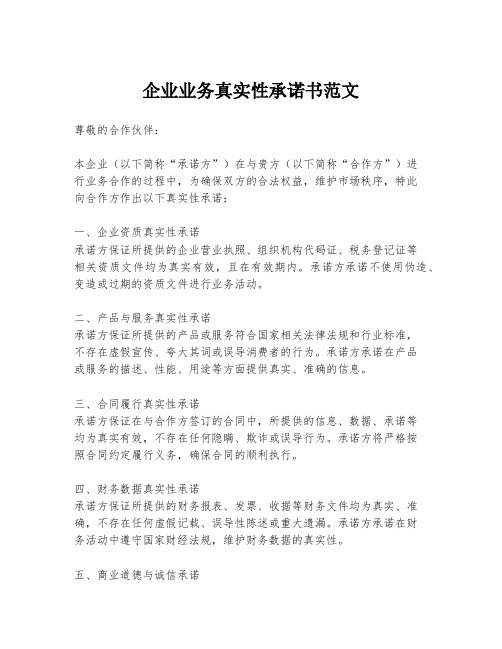 企业业务真实性承诺书范文

尊敬的合作伙伴：

本企业（以下简称“承诺方”）在与贵方（以下简称“合作方”）进行业务合作的过程中，为确保双方的合法权益，维护市场秩序，特此向合作方作出以下真实性承诺：

一、企业资质真实性承诺
承诺方保证所提供的企业营业执照、组织机构代码证、税务登记证等相关资质文件均为真实有效，且在有效期内。承诺方承诺不使用伪造、变造或过期的资质文件进行业务活动。

二、产品与服务真实性承诺
承诺方保证所提供的产品或服务符合国家相关法律法规和行业标准，不存在虚假宣传、夸大其词或误导消费者的行为。承诺方承诺在产品或服务的描述、性能、用途等方面提供真实、准确的信息。

三、合同履行真实性承诺
承诺方保证在与合作方签订的合同中，所提供的信息、数据、承诺等均为真实有效，不存在任何隐瞒、欺诈或误导行为。承诺方将严格按照合同约定履行义务，确保合同的顺利执行。

四、财务数据真实性承诺
承诺方保证所提供的财务报表、发票、收据等财务文件均为真实、准确，不存在任何虚假记载、误导性陈述或重大遗漏。承诺方承诺在财务活动中遵守国家财经法规，维护财务数据的真实性。

五、商业道德与诚信承诺